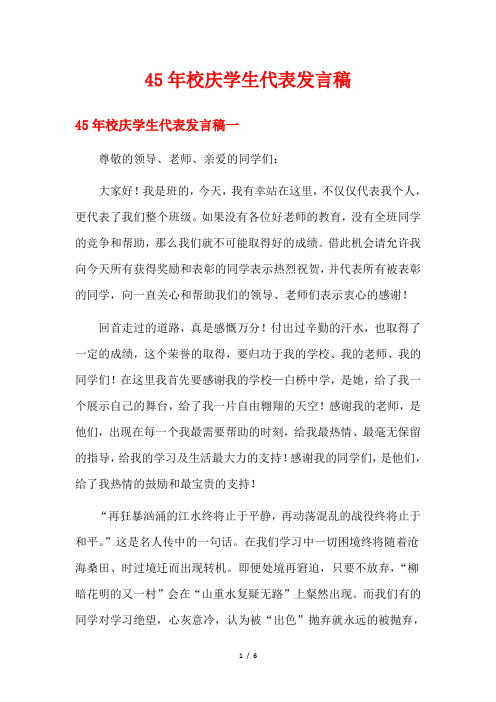 45年校庆学生代表发言稿

45年校庆学生代表发言稿一

尊敬的领导、老师、亲爱的同学们：

大家好！我是班的，今天，我有幸站在这里，不仅仅代表我个人，更代表了我们整个班级。如果没有各位好老师的教育，没有全班同学的竞争和帮助，那么我们就不可能取得好的成绩。借此机会请允许我向今天所有获得奖励和表彰的同学表示热烈祝贺，并代表所有被表彰的同学，向一直关心和帮助我们的领导、老师们表示衷心的感谢！

回首走过的道路，真是感慨万分！付出过辛勤的汗水，也取得了一定的成绩，这个荣誉的取得，要归功于我的学校、我的老师、我的同学们！在这里我首先要感谢我的学校—白桥中学，是她，给了我一个展示自己的舞台，给了我一片自由翱翔的天空！感谢我的老师，是他们，出现在每一个我最需要帮助的时刻，给我最热情、最毫无保留的指导，给我的学习及生活最大力的支持！感谢我的同学们，是他们，给了我热情的鼓励和最宝贵的支持！

“再狂暴汹涌的江水终将止于平静，再动荡混乱的战役终将止于和平。”这是名人传中的一句话。在我们学习中一切困境终将随着沧海桑田、时过境迁而出现转机。即便处境再窘迫，只要不放弃，“柳暗花明的又一村”会在“山重水复疑无路”上粲然出现。而我们有的同学对学习绝望，心灰意冷，认为被“出色”抛弃就永远的被抛弃，

1 / 6